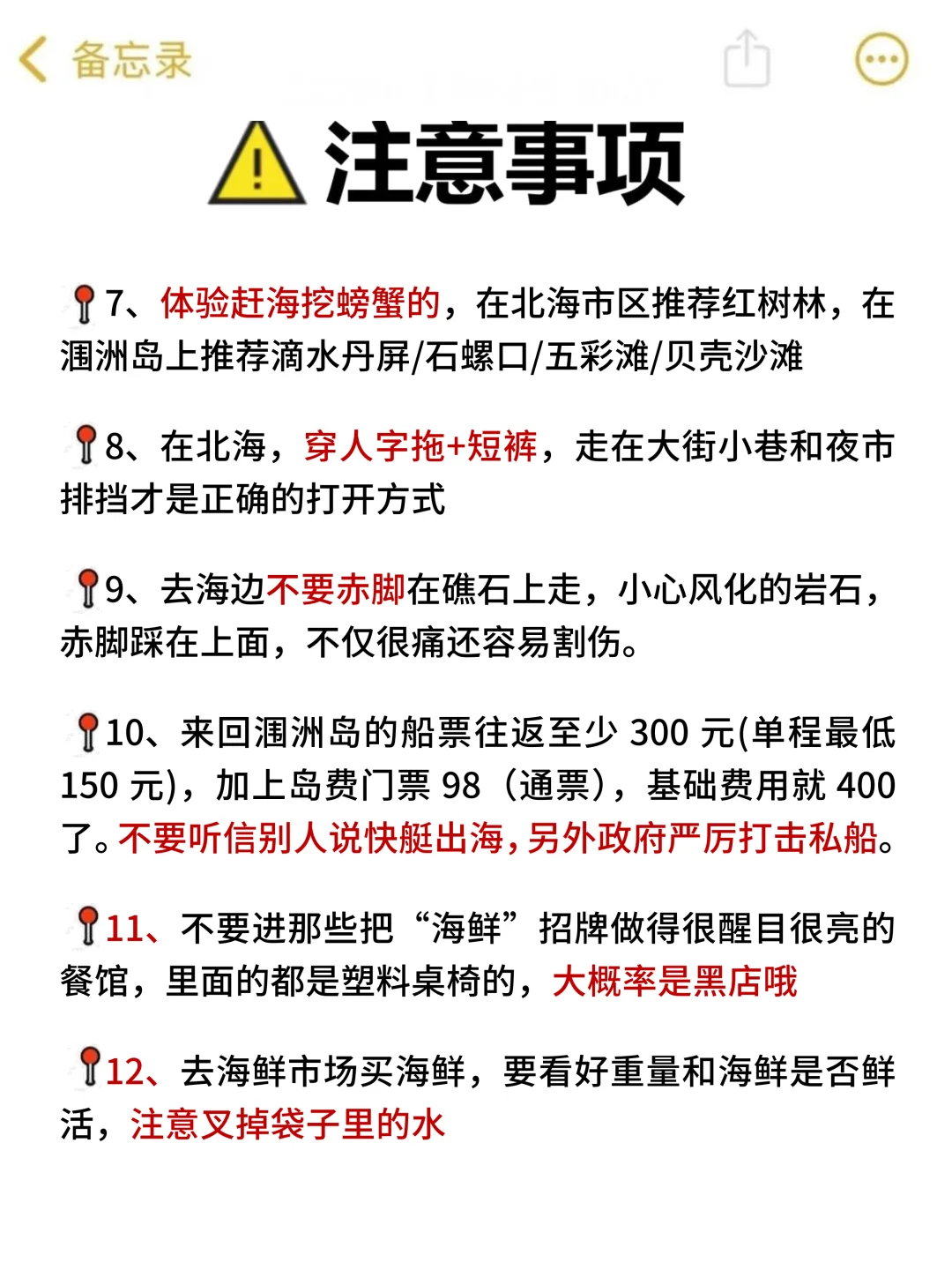 备忘录

注意事项

7、体验赶海挖螃蟹的，在北海市区推荐红树林，在涠洲岛上推荐滴水丹屏/石螺口/五彩滩/贝壳沙滩

8、在北海，穿人字拖+短裤，走在大街小巷和夜市排挡才是正确的打开方式

9、去海边不要赤脚在礁石上走，小心风化的岩石，赤脚踩在上面，不仅很痛还容易割伤。

10、来回涠洲岛的船票往返至少 300 元(单程最低 150 元)，加上岛费门票 98（通票），基础费用就 400 了。不要听信别人说快艇出海，另外政府严厉打击私船。

11、不要进那些把“海鲜”招牌做得很醒目很亮的餐馆，里面的都是塑料桌椅的，大概率是黑店哦

12、去海鲜市场买海鲜，要看好重量和海鲜是否鲜活，注意叉掉袋子里的水